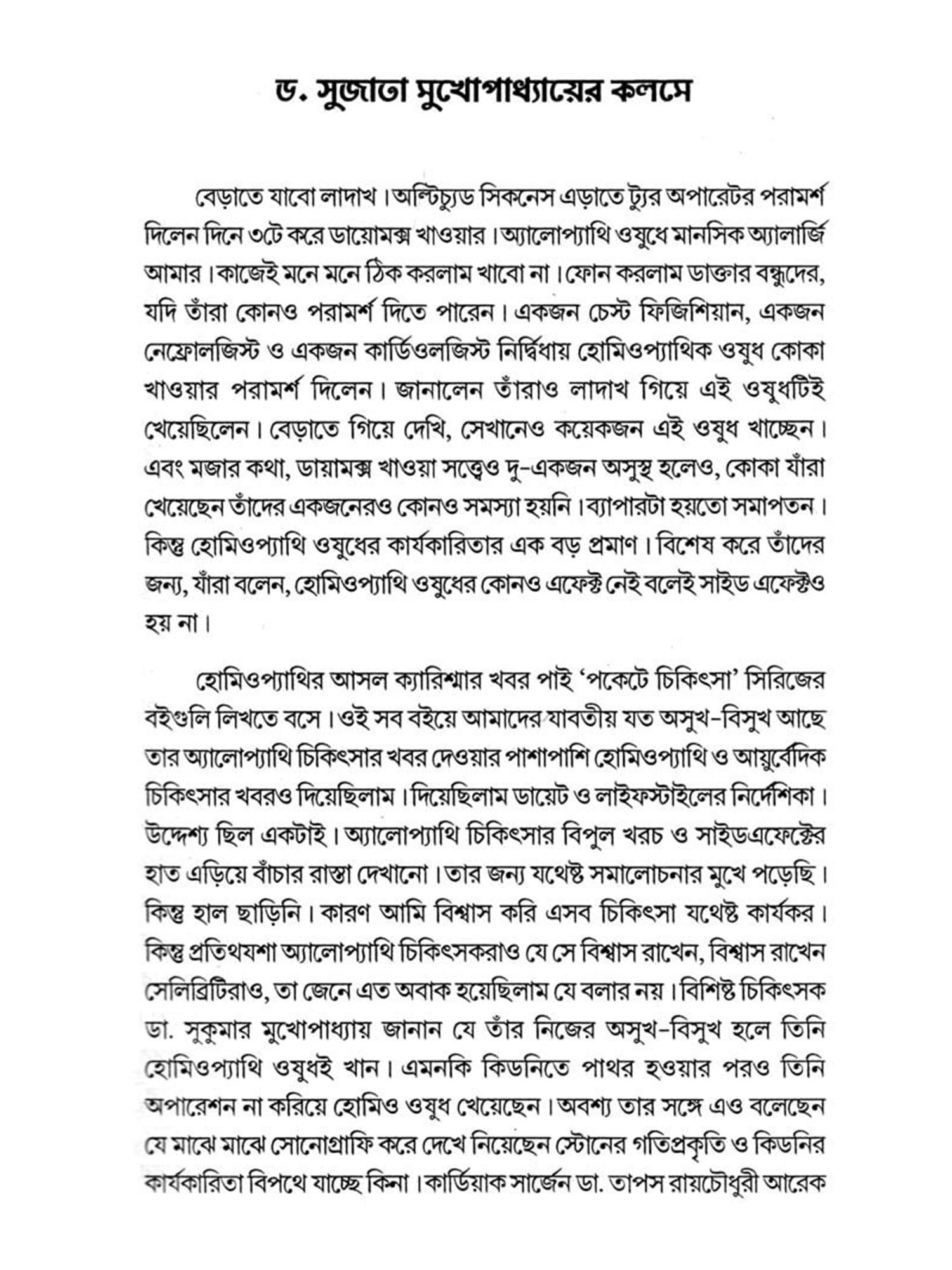 ড. সুজাতা মুখোপাধ্যায়ের কলমে

বেড়াতে যাবো লাদাখ। অল্টিচ্যুড সিকনেস এড়াতে ট্যুর অপারেটর পরামর্শ দিলেন দিনে ৩টে করে ডায়োমক্স খাওয়ার। অ্যালোপ্যাথি ওষুধে মানসিক অ্যালার্জি আমার। কাজেই মনে মনে ঠিক করলাম খাবো না। ফোন করলাম ডাক্তার বন্ধুদের, যদি তাঁরা কোনও পরামর্শ দিতে পারেন। একজন চেস্ট ফিজিশিয়ান, একজন নেফ্রোলজিস্ট ও একজন কার্ডিওলজিস্ট নির্দ্বিধায় হোমিওপ্যাথিক ওষুধ কোকা খাওয়ার পরামর্শ দিলেন। জানালেন তাঁরাও লাদাখ গিয়ে এই ওষুধটিই খেয়েছিলেন। বেড়াতে গিয়ে দেখি, সেখানেও কয়েকজন এই ওষুধ খাচ্ছেন। এবং মজার কথা, ডায়ামক্স খাওয়া সত্ত্বেও দু-একজন অসুস্থ হলেও, কোকা যাঁরা খেয়েছেন তাঁদের একজনেরও কোনও সমস্যা হয়নি। ব্যাপারটা হয়তো সমাপতন। কিন্তু হোমিওপ্যাথি ওষুধের কার্যকারিতার এক বড় প্রমাণ। বিশেষ করে তাঁদের জন্য, যাঁরা বলেন, হোমিওপ্যাথি ওষুধের কোনও এফেক্ট নেই বলেই সাইড এফেক্টও হয় না।

হোমিওপ্যাথির আসল ক্যারিশ্মার খবর পাই 'পকেটে চিকিৎসা' সিরিজের বইগুলি লিখতে বসে। ওই সব বইয়ে আমাদের যাবতীয় যত অসুখ-বিসুখ আছে তার অ্যালোপ্যাথি চিকিৎসার খবর দেওয়ার পাশাপাশি হোমিওপ্যাথি ও আয়ুর্বেদিক চিকিৎসার খবরও দিয়েছিলাম। দিয়েছিলাম ডায়েট ও লাইফস্টাইলের নির্দেশিকা। উদ্দেশ্য ছিল একটাই। অ্যালোপ্যাথি চিকিৎসার বিপুল খরচ ও সাইডএফেক্টের হাত এড়িয়ে বাঁচার রাস্তা দেখানো। তার জন্য যথেষ্ট সমালোচনার মুখে পড়েছি। কিন্তু হাল ছাড়িনি। কারণ আমি বিশ্বাস করি এসব চিকিৎসা যথেষ্ট কার্যকর। কিন্তু প্রতিথযশা অ্যালোপ্যাথি চিকিৎসকরাও যে সে বিশ্বাস রাখেন, বিশ্বাস রাখেন সেলিব্রিটিরাও, তা জেনে এত অবাক হয়েছিলাম যে বলার নয়। বিশিষ্ট চিকিৎসক ডা. সুকুমার মুখোপাধ্যায় জানান যে তাঁর নিজের অসুখ-বিসুখ হলে তিনি হোমিওপ্যাথি ওষুধই খান। এমনকি কিডনিতে পাথর হওয়ার পরও তিনি অপারেশন না করিয়ে হোমিও ওষুধ খেয়েছেন। অবশ্য তার সঙ্গে এও বলেছেন যে মাঝে মাঝে সোনোগ্রাফি করে দেখে নিয়েছেন স্টোনের গতিপ্রকৃতি ও কিডনির কার্যকারিতা বিপথে যাচ্ছে কিনা। কার্ডিয়াক সার্জেন ডা. তাপস রায়চৌধুরী আরেক